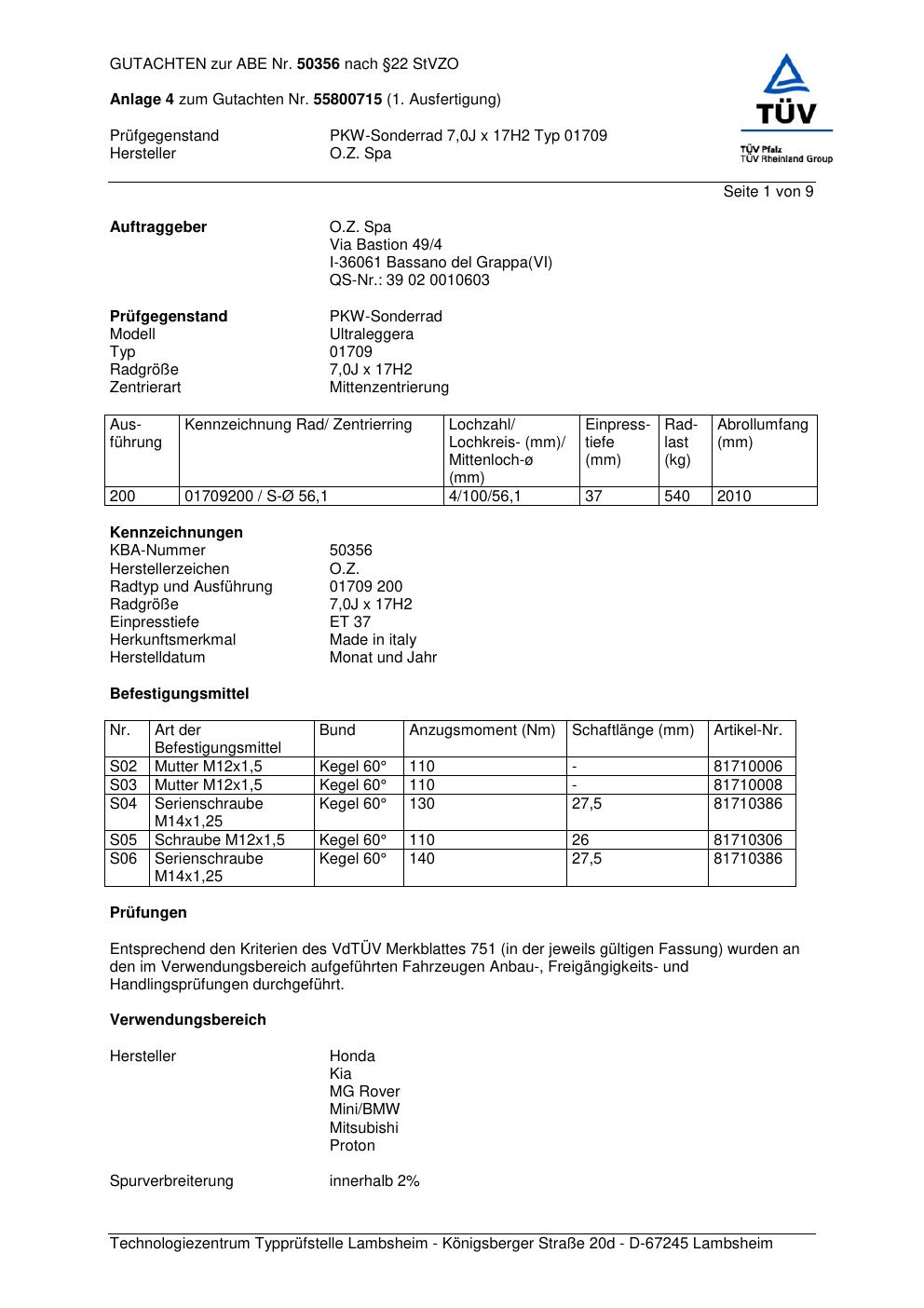 GUTACHTEN zur ABE Nr. 50356 nach §22 StVZO

Anlage 4 zum Gutachten Nr. 55800715 (1. Ausfertigung)

Prüfgegenstand PKW-Sonderrad 7,0J x 17H2 Typ 01709
Hersteller O.Z. Spa

TÜV
TÜV Pfalz
TÜV Rheinland Group

Seite 1 von 9

Auftraggeber O.Z. Spa
Via Bastion 49/4
I-36061 Bassano del Grappa(VI)
QS-Nr.: 39 02 0010603

Prüfgegenstand PKW-Sonderrad
Modell Ultraleggera
Typ 01709
Radgröße 7,0J x 17H2
Zentrierart Mittenzentrierung

| Ausführung | Kennzeichnung Rad/ Zentrierring | Lochzahl/ Lochkreis- (mm)/ Mittenloch-ø (mm) | Einpresstiefe (mm) | Radlast (kg) | Abrollumfang (mm) |
|---|---|---|---|---|---|
| 200 | 01709200 / S-Ø 56,1 | 4/100/56,1 | 37 | 540 | 2010 |

Kennzeichnungen
KBA-Nummer 50356
Herstellerzeichen O.Z.
Radtyp und Ausführung 01709 200
Radgröße 7,0J x 17H2
Einpresstiefe ET 37
Herkunftsmerkmal Made in italy
Herstelldatum Monat und Jahr

Befestigungsmittel

| Nr. | Art der Befestigungsmittel | Bund | Anzugsmoment (Nm) | Schaftlänge (mm) | Artikel-Nr. |
|---|---|---|---|---|---|
| S02 | Mutter M12x1,5 | Kegel 60° | 110 | - | 81710006 |
| S03 | Mutter M12x1,5 | Kegel 60° | 110 | - | 81710008 |
| S04 | Serienschraube M14x1,25 | Kegel 60° | 130 | 27,5 | 81710386 |
| S05 | Schraube M12x1,5 | Kegel 60° | 110 | 26 | 81710306 |
| S06 | Serienschraube M14x1,25 | Kegel 60° | 140 | 27,5 | 81710386 |

Prüfungen

Entsprechend den Kriterien des VdTÜV Merkblattes 751 (in der jeweils gültigen Fassung) wurden an den im Verwendungsbereich aufgeführten Fahrzeugen Anbau-, Freigängigkeits- und Handlingsprüfungen durchgeführt.

Verwendungsbereich

Hersteller Honda
Kia
MG Rover
Mini/BMW
Mitsubishi
Proton

Spurverbreiterung innerhalb 2%

Technologiezentrum Typprüfstelle Lambsheim - Königsberger Straße 20d - D-67245 Lambsheim